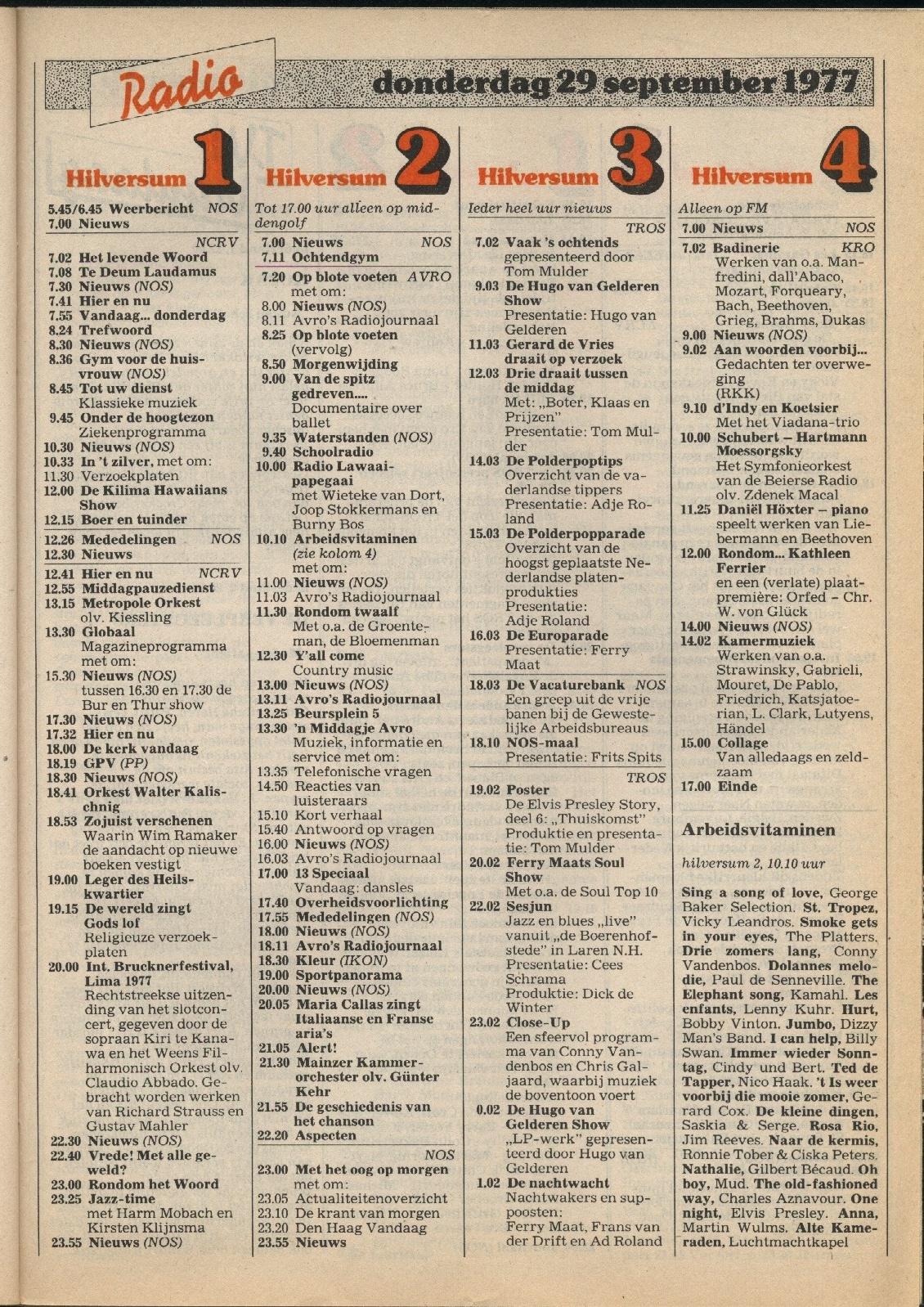 Radio

donderdag 29 september 1977

Hilversum 1

5.45/6.45 Weerbericht NOS
7.00 Nieuws

NCRV
7.02 Het levende Woord
7.08 Te Deum Laudamus
7.30 Nieuws (NOS)
7.41 Hier en nu
7.55 Vandaag... donderdag
8.24 Trefwoord
8.30 Nieuws (NOS)
8.36 Gym voor de huisvrouw (NOS)
8.45 Tot uw dienst
Klassieke muziek
9.45 Onder de hoogtezon
Ziekenprogramma
10.30 Nieuws (NOS)
10.33 In 't zilver, met om:
11.30 Verzoekplaten
12.00 De Kilima Hawaiians Show
12.15 Boer en tuinder

12.26 Mededelingen NOS
12.30 Nieuws

12.41 Hier en nu NCRV
12.55 Middagpauzedienst
13.15 Metropole Orkest
olv. Kiessling
13.30 Globaal
Magazineprogramma met om:
15.30 Nieuws (NOS)
tussen 16.30 en 17.30 de Bur en Thur show
17.30 Nieuws (NOS)
17.32 Hier en nu
18.00 De kerk vandaag
18.19 GPV (PP)
18.30 Nieuws (NOS)
18.41 Orkest Walter Kalischnig
18.53 Zojuist verschenen
Waarin Wim Ramaker de aandacht op nieuwe boeken vestigt
19.00 Leger des Heilskwartier
19.15 De wereld zingt Gods lof
Religieuze verzoekplaten
20.00 Int. Brucknerfestival, Lima 1977
Rechtstreekse uitzending van het slotconcert, gegeven door de sopraan Kiri te Kanawa en het Weens Filharmonisch Orkest olv. Claudio Abbado. Gebracht worden werken van Richard Strauss en Gustav Mahler
22.30 Nieuws (NOS)
22.40 Vrede! Met alle geweld?
23.00 Rondom het Woord
23.25 Jazz-time
met Harm Mobach en Kirsten Klijnsma
23.55 Nieuws (NOS)

Hilversum 2

Tot 17.00 uur alleen op middengolf

7.00 Nieuws NOS
7.11 Ochtendgym
7.20 Op blote voeten AVRO
met om:
8.00 Nieuws (NOS)
8.11 Avro's Radiojournaal
8.25 Op blote voeten (vervolg)
8.50 Morgenwijding
9.00 Van de spitz gedreven....
Documentaire over ballet
9.35 Waterstanden (NOS)
9.40 Schoolradio
10.00 Radio Lawaaipapegaai
met Wieteke van Dort, Joop Stokkermans en Burny Bos
10.10 Arbeidsvitaminen
(zie kolom 4)
met om:
11.00 Nieuws (NOS)
11.03 Avro's Radiojournaal
11.30 Rondom twaalf
Met o.a. de Groenteman, de Bloemenman
12.30 Y'all come
Country music
13.00 Nieuws (NOS)
13.11 Avro's Radiojournaal
13.25 Beursplein 5
13.30 'n Middagje Avro
Muziek, informatie en service met om:
13.35 Telefonische vragen
14.50 Reacties van luisteraars
15.10 Kort verhaal
15.40 Antwoord op vragen
16.00 Nieuws (NOS)
16.03 Avro's Radiojournaal
17.00 13 Speciaal
Vandaag: dansles
17.40 Overheidsvoorlichting
17.55 Mededelingen (NOS)
18.00 Nieuws (NOS)
18.11 Avro's Radiojournaal
18.30 Kleur (IKON)
19.00 Sportpanorama
20.00 Nieuws (NOS)
20.05 Maria Callas zingt Italiaanse en Franse aria's
21.05 Alert!
21.30 Mainzer Kammerorchester olv. Günter Kehr
21.55 De geschiedenis van het chanson
22.20 Aspecten

NOS
23.00 Met het oog op morgen
met om:
23.05 Actualiteitenoverzicht
23.10 De krant van morgen
23.20 Den Haag Vandaag
23.55 Nieuws

Hilversum 3

Ieder heel uur nieuws

TROS
7.02 Vaak 's ochtends
gepresenteerd door Tom Mulder
9.03 De Hugo van Gelderen Show
Presentatie: Hugo van Gelderen
11.03 Gerard de Vries draait op verzoek
12.03 Drie draait tussen de middag
Met: „Boter, Klaas en Prijzen"
Presentatie: Tom Mulder
14.03 De Polderpoptips
Overzicht van de vaderlandse tippers
Presentatie: Adje Roland
15.03 De Polderpopparade
Overzicht van de hoogst geplaatste Nederlandse platenprodukties
Presentatie: Adje Roland
16.03 De Europarade
Presentatie: Ferry Maat

18.03 De Vacaturebank NOS
Een greep uit de vrije banen bij de Gewestelijke Arbeidsbureaus
18.10 NOS-maal
Presentatie: Frits Spits

TROS
19.02 Poster
De Elvis Presley Story, deel 6: „Thuiskomst"
Produktie en presentatie: Tom Mulder
20.02 Ferry Maats Soul Show
Met o.a. de Soul Top 10
22.02 Sesjun
Jazz en blues „live" vanuit „de Boerenhofstede" in Laren N.H.
Presentatie: Cees Schrama
Produktie: Dick de Winter
23.02 Close-Up
Een sfeervol programma van Conny Vandenbos en Chris Galjaard, waarbij muziek de boventoon voert
0.02 De Hugo van Gelderen Show
„LP-werk" gepresenteerd door Hugo van Gelderen
1.02 De nachtwacht
Nachtwakers en supposten:
Ferry Maat, Frans van der Drift en Ad Roland

Hilversum 4

Alleen op FM

7.00 Nieuws NOS
7.02 Badinerie KRO
Werken van o.a. Manfredini, dall'Abaco, Mozart, Forqueary, Bach, Beethoven, Grieg, Brahms, Dukas
9.00 Nieuws (NOS)
9.02 Aan woorden voorbij...
Gedachten ter overweging
(RKK)
9.10 d'Indy en Koetsier
Met het Viadana-trio
10.00 Schubert – Hartmann Moessorgsky
Het Symfonieorkest van de Beierse Radio olv. Zdenek Macal
11.25 Daniël Höxter – piano
speelt werken van Liebermann en Beethoven
12.00 Rondom... Kathleen Ferrier
en een (verlate) plaatpremière: Orfed – Chr. W. von Glück
14.00 Nieuws (NOS)
14.02 Kamermuziek
Werken van o.a. Strawinsky, Gabrieli, Mouret, De Pablo, Friedrich, Katsjatoerian, L. Clark, Lutyens, Händel
15.00 Collage
Van alledaags en zeldzaam
17.00 Einde

Arbeidsvitaminen

hilversum 2, 10.10 uur

Sing a song of love, George Baker Selection. St. Tropez, Vicky Leandros. Smoke gets in your eyes, The Platters. Drie zomers lang, Conny Vandenbos. Dolannes melodie, Paul de Senneville. The Elephant song, Kamahl. Les enfants, Lenny Kuhr. Hurt, Bobby Vinton. Jumbo, Dizzy Man's Band. I can help, Billy Swan. Immer wieder Sonntag, Cindy und Bert. Ted de Tapper, Nico Haak. 't Is weer voorbij die mooie zomer, Gerard Cox. De kleine dingen, Saskia & Serge. Rosa Rio, Jim Reeves. Naar de kermis, Ronnie Tober & Ciska Peters. Nathalie, Gilbert Bécaud. Oh boy, Mud. The old-fashioned way, Charles Aznavour. One night, Elvis Presley. Anna, Martin Wulms. Alte Kameraden, Luchtmachtkapel